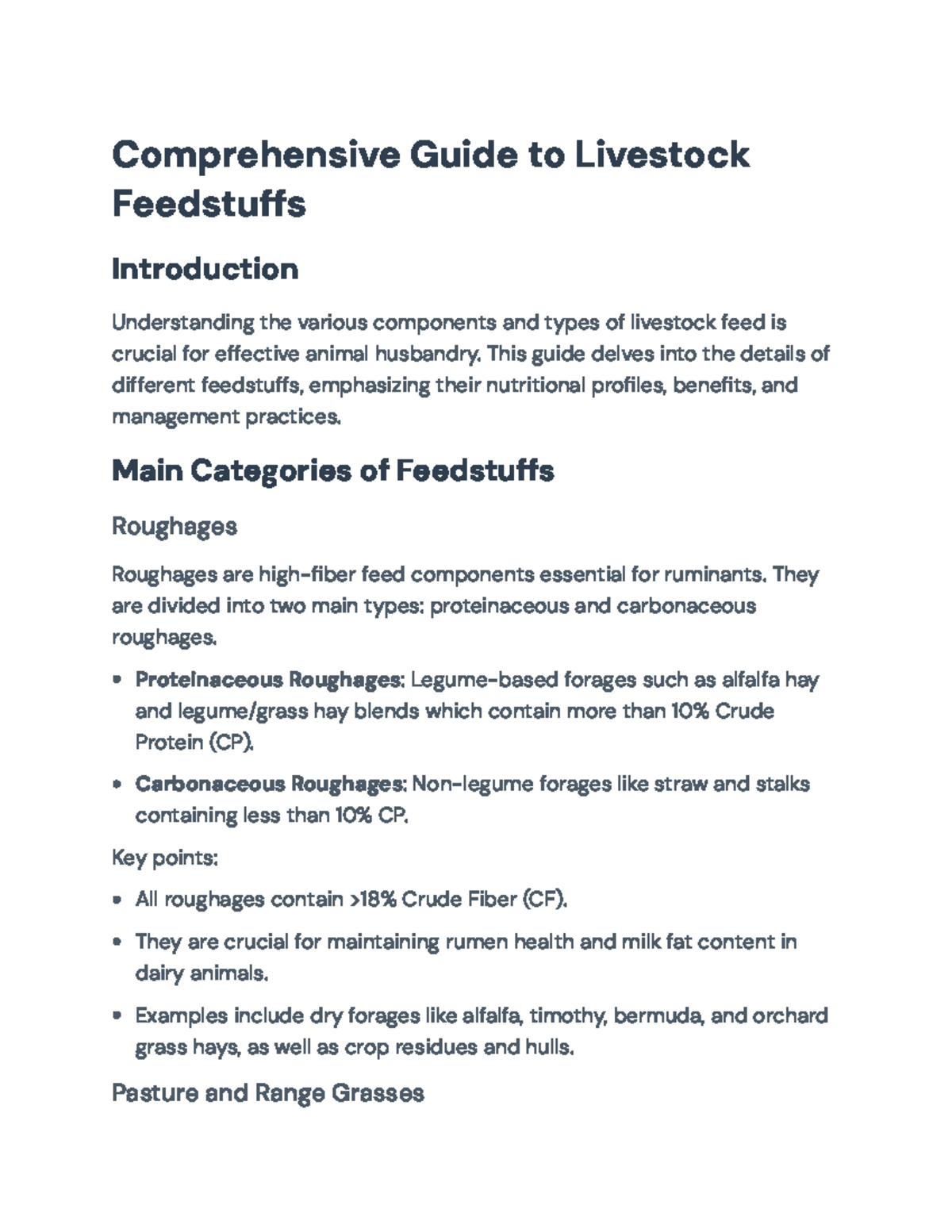 Comprehensive Guide to Livestock Feedstuffs

Introduction

Understanding the various components and types of livestock feed is crucial for effective animal husbandry. This guide delves into the details of different feedstuffs, emphasizing their nutritional profiles, benefits, and management practices.

Main Categories of Feedstuffs

Roughages

Roughages are high-fiber feed components essential for ruminants. They are divided into two main types: proteinaceous and carbonaceous roughages.

• Proteinaceous Roughages: Legume-based forages such as alfalfa hay and legume/grass hay blends which contain more than 10% Crude Protein (CP).
• Carbonaceous Roughages: Non-legume forages like straw and stalks containing less than 10% CP.

Key points:

• All roughages contain >18% Crude Fiber (CF).
• They are crucial for maintaining rumen health and milk fat content in dairy animals.
• Examples include dry forages like alfalfa, timothy, bermuda, and orchard grass hays, as well as crop residues and hulls.

Pasture and Range Grasses